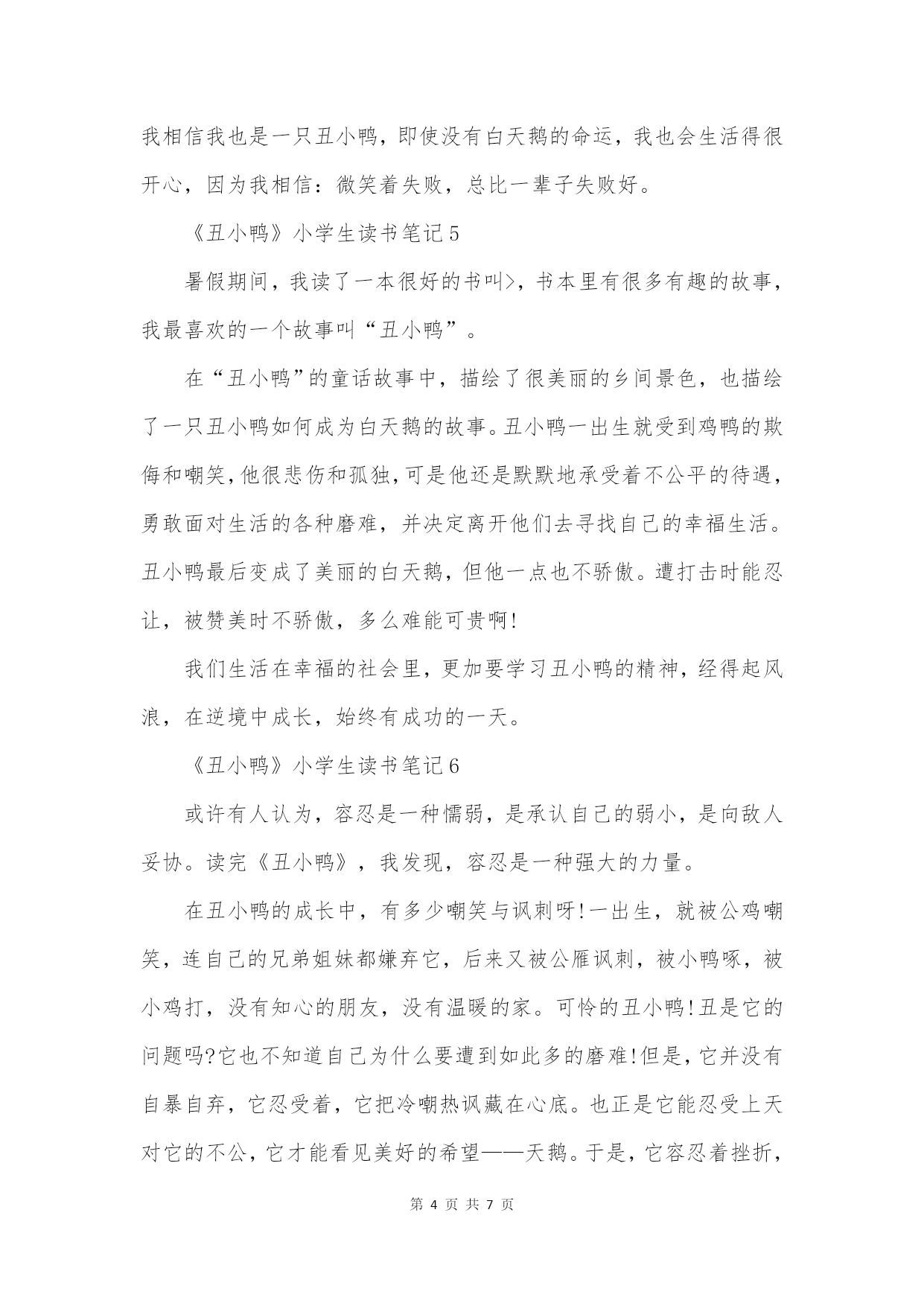 我相信我也是一只丑小鸭，即使没有白天鹅的命运，我也会生活得很开心，因为我相信：微笑着失败，总比一辈子失败好。

《丑小鸭》小学生读书笔记5

暑假期间，我读了一本很好的书叫>，书本里有很多有趣的故事，我最喜欢的一个故事叫“丑小鸭”。

在“丑小鸭”的童话故事中，描绘了很美丽的乡间景色，也描绘了一只丑小鸭如何成为白天鹅的故事。丑小鸭一出生就受到鸡鸭的欺侮和嘲笑，他很悲伤和孤独，可是他还是默默地承受着不公平的待遇，勇敢面对生活的各种磨难，并决定离开他们去寻找自己的幸福生活。丑小鸭最后变成了美丽的白天鹅，但他一点也不骄傲。遭打击时能忍让，被赞美时不骄傲，多么难能可贵啊!

我们生活在幸福的社会里，更加要学习丑小鸭的精神，经得起风浪，在逆境中成长，始终有成功的一天。

《丑小鸭》小学生读书笔记6

或许有人认为，容忍是一种懦弱，是承认自己的弱小，是向敌人妥协。读完《丑小鸭》，我发现，容忍是一种强大的力量。

在丑小鸭的成长中，有多少嘲笑与讽刺呀!一出生，就被公鸡嘲笑，连自己的兄弟姐妹都嫌弃它，后来又被公雁讽刺，被小鸭啄，被小鸡打，没有知心的朋友，没有温暖的家。可怜的丑小鸭!丑是它的问题吗?它也不知道自己为什么要遭到如此多的磨难!但是，它并没有自暴自弃，它忍受着，它把冷嘲热讽藏在心底。也正是它能忍受上天对它的不公，它才能看见美好的希望——天鹅。于是，它容忍着挫折，

第 4 页 共 7 页